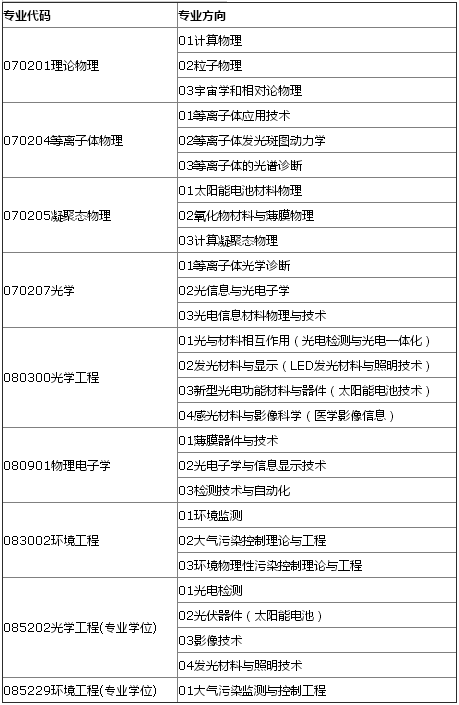 | 专业代码 | 专业方向 |
|---|---|
| 070201理论物理 | 01计算物理 |
| | 02粒子物理 |
| | 03宇宙学和相对论物理 |
| 070204等离子体物理 | 01等离子体应用技术 |
| | 02等离子体发光斑图动力学 |
| | 03等离子体的光谱诊断 |
| 070205凝聚态物理 | 01太阳能电池材料物理 |
| | 02氧化物材料与薄膜物理 |
| | 03计算凝聚态物理 |
| 070207光学 | 01等离子体光学诊断 |
| | 02光信息与光电子学 |
| | 03光电信息材料物理与技术 |
| 080300光学工程 | 01光与材料相互作用（光电检测与光电一体化） |
| | 02发光材料与显示（LED发光材料与照明技术） |
| | 03新型光电功能材料与器件（太阳能电池技术） |
| | 04感光材料与影像科学（医学影像信息） |
| 080901物理电子学 | 01薄膜器件与技术 |
| | 02光电子学与信息显示技术 |
| | 03检测技术与自动化 |
| 083002环境工程 | 01环境监测 |
| | 02大气污染控制理论与工程 |
| | 03环境物理性污染控制理论与工程 |
| 085202光学工程(专业学位) | 01光电检测 |
| | 02光伏器件（太阳能电池） |
| | 03影像技术 |
| | 04发光材料与照明技术 |
| 085229环境工程(专业学位) | 01大气污染监测与控制工程 |